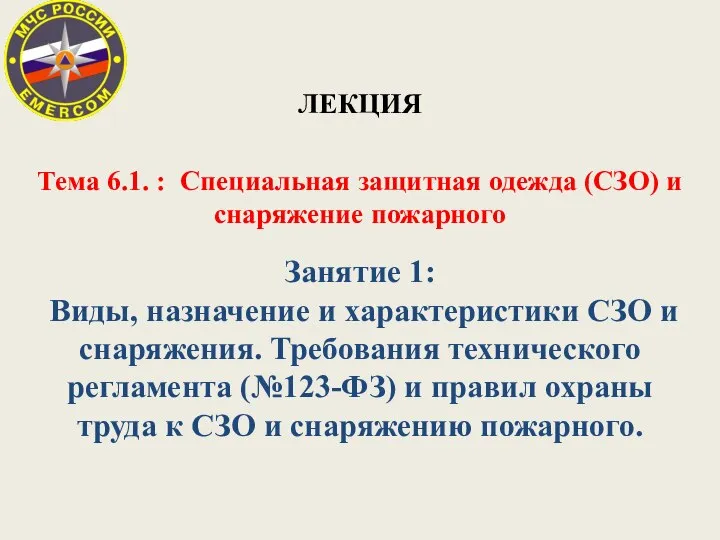 МЧС РОССИИ
EMERCOM

ЛЕКЦИЯ

Тема 6.1. : Специальная защитная одежда (СЗО) и снаряжение пожарного

Занятие 1:
Виды, назначение и характеристики СЗО и снаряжения. Требования технического регламента (№123-ФЗ) и правил охраны труда к СЗО и снаряжению пожарного.